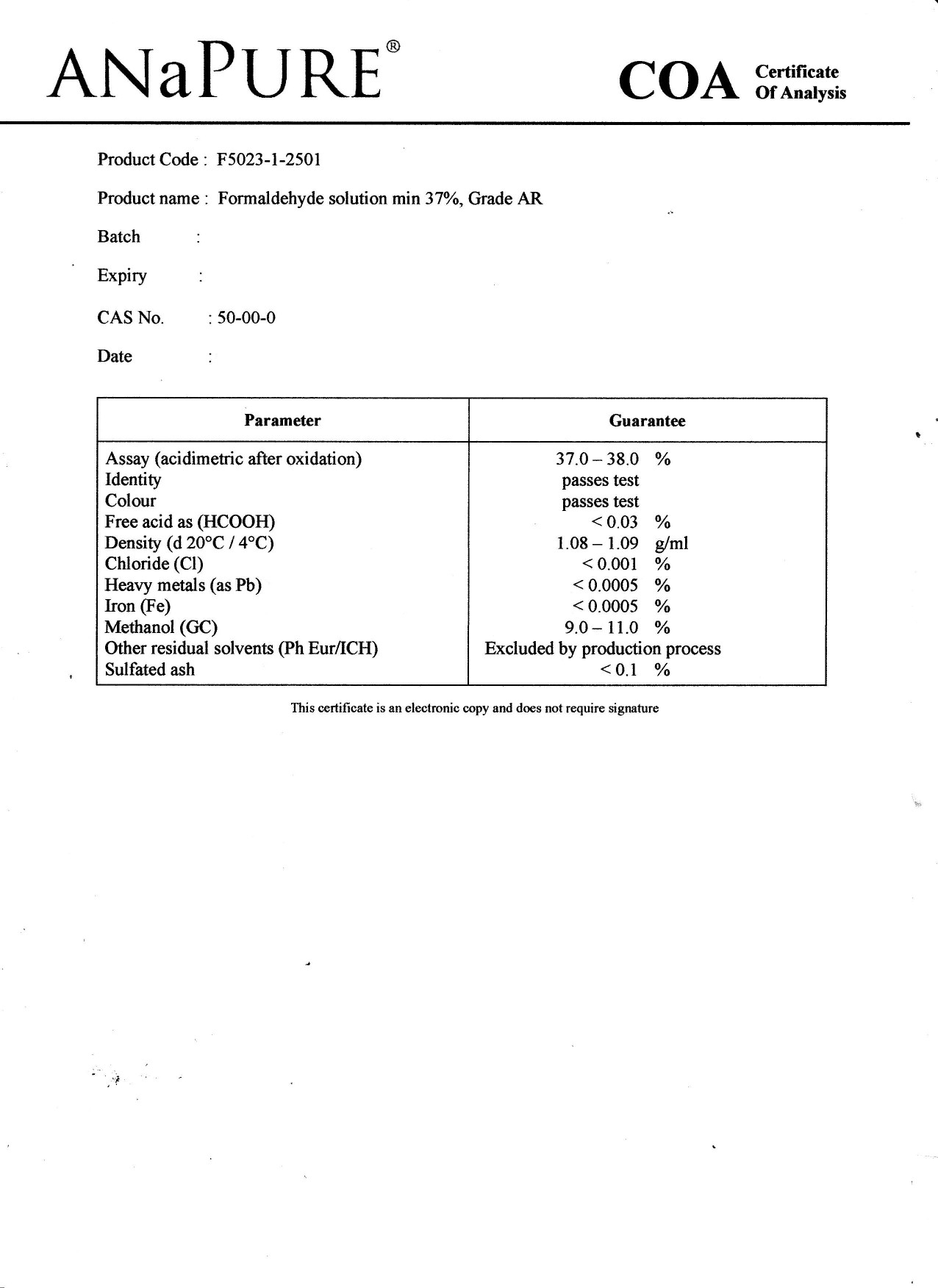 ANaPURE®

COA Certificate Of Analysis

Product Code : F5023-1-2501

Product name : Formaldehyde solution min 37%, Grade AR

Batch :

Expiry :

CAS No. : 50-00-0

Date :

| Parameter | Guarantee |
|---|---|
| Assay (acidimetric after oxidation) | 37.0 – 38.0 % |
| Identity | passes test |
| Colour | passes test |
| Free acid as (HCOOH) | < 0.03 % |
| Density (d 20°C / 4°C) | 1.08 – 1.09 g/ml |
| Chloride (Cl) | < 0.001 % |
| Heavy metals (as Pb) | < 0.0005 % |
| Iron (Fe) | < 0.0005 % |
| Methanol (GC) | 9.0 – 11.0 % |
| Other residual solvents (Ph Eur/ICH) | Excluded by production process |
| Sulfated ash | < 0.1 % |

This certificate is an electronic copy and does not require signature